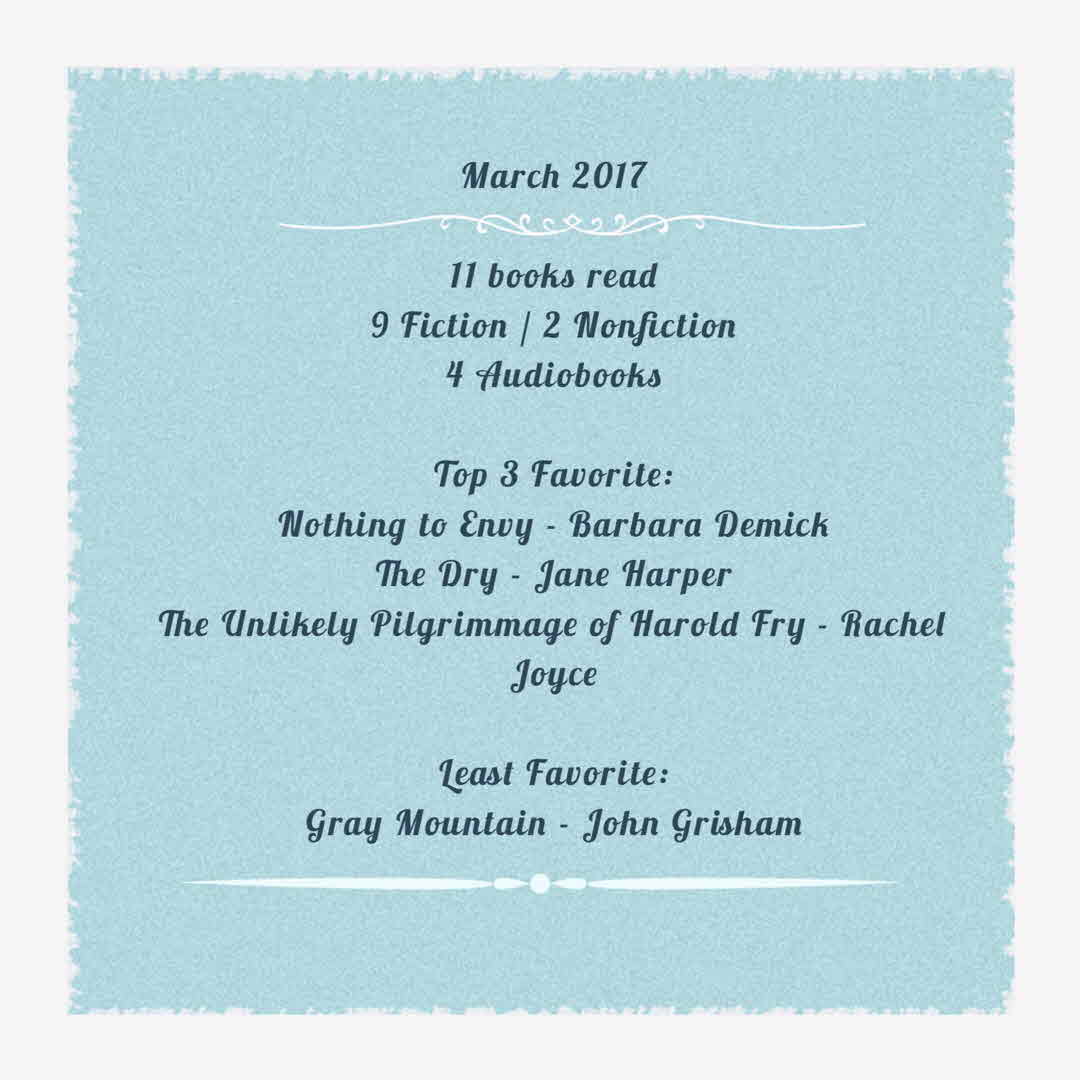 March 2017

11 books read
9 Fiction | 2 Nonfiction
4 Audiobooks

Top 3 Favorite:
Nothing to Envy - Barbara Demick
The Dry - Jane Harper
The Unlikely Pilgrimmage of Harold Fry - Rachel Joyce

Least Favorite:
Gray Mountain - John Grisham